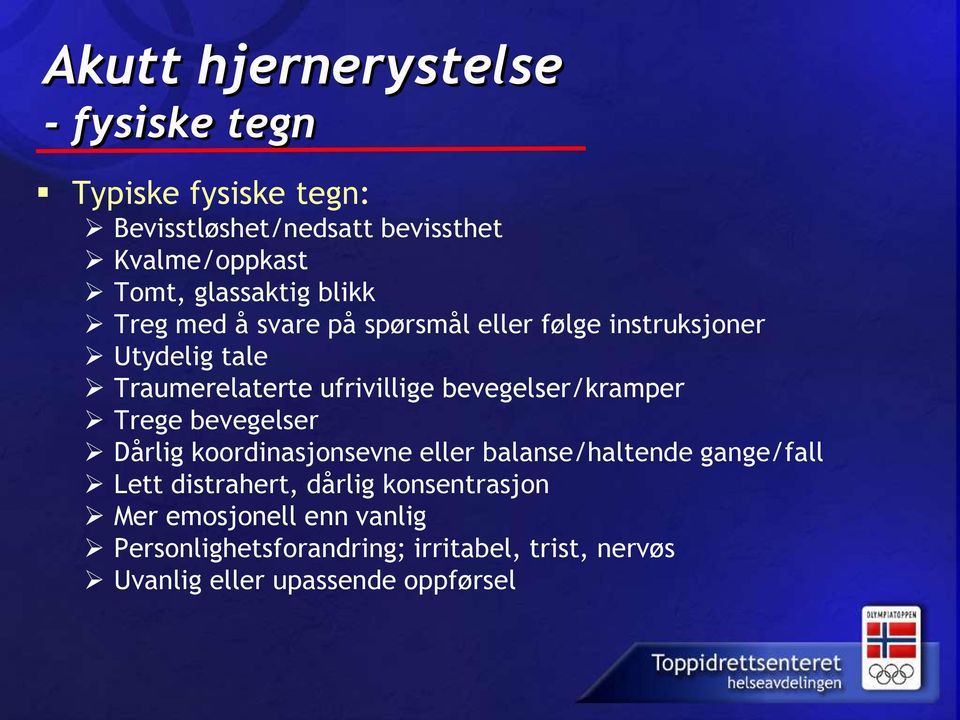 Akutt hjernerystelse
- fysiske tegn

▪ Typiske fysiske tegn:
➢ Bevisstløshet/nedsatt bevissthet
➢ Kvalme/oppkast
➢ Tomt, glassaktig blikk
➢ Treg med å svare på spørsmål eller følge instruksjoner
➢ Utydelig tale
➢ Traumerelaterte ufrivillige bevegelser/kramper
➢ Trege bevegelser
➢ Dårlig koordinasjonsevne eller balanse/haltende gange/fall
➢ Lett distrahert, dårlig konsentrasjon
➢ Mer emosjonell enn vanlig
➢ Personlighetsforandring; irritabel, trist, nervøs
➢ Uvanlig eller upassende oppførsel

OLYMPIATOPPEN
Toppidrettsenteret
helseavdelingen